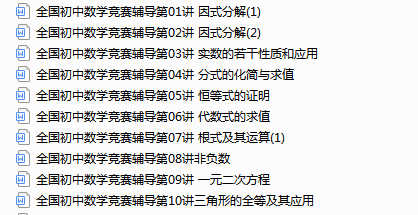 全国初中数学竞赛辅导第01讲 因式分解(1)
全国初中数学竞赛辅导第02讲 因式分解(2)
全国初中数学竞赛辅导第03讲 实数的若干性质和应用
全国初中数学竞赛辅导第04讲 分式的化简与求值
全国初中数学竞赛辅导第05讲 恒等式的证明
全国初中数学竞赛辅导第06讲 代数式的求值
全国初中数学竞赛辅导第07讲 根式及其运算(1)
全国初中数学竞赛辅导第08讲非负数
全国初中数学竞赛辅导第09讲 一元二次方程
全国初中数学竞赛辅导第10讲三角形的全等及其应用